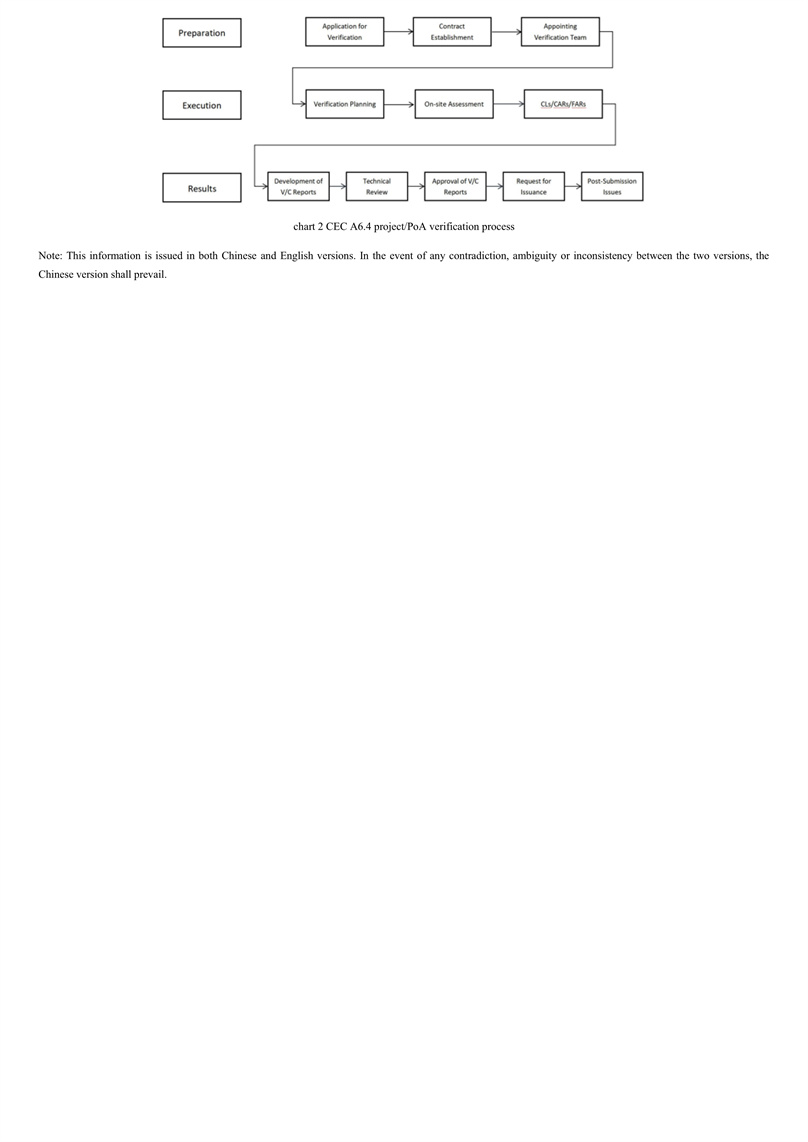 Preparation

Application for Verification

Contract Establishment

Appointing Verification Team

Execution

Verification Planning

On-site Assessment

CLs/CARs/FARs

Results

Development of V/C Reports

Technical Review

Approval of V/C Reports

Request for Issuance

Post-Submission Issues

chart 2 CEC A6.4 project/PoA verification process

Note: This information is issued in both Chinese and English versions. In the event of any contradiction, ambiguity or inconsistency between the two versions, the Chinese version shall prevail.